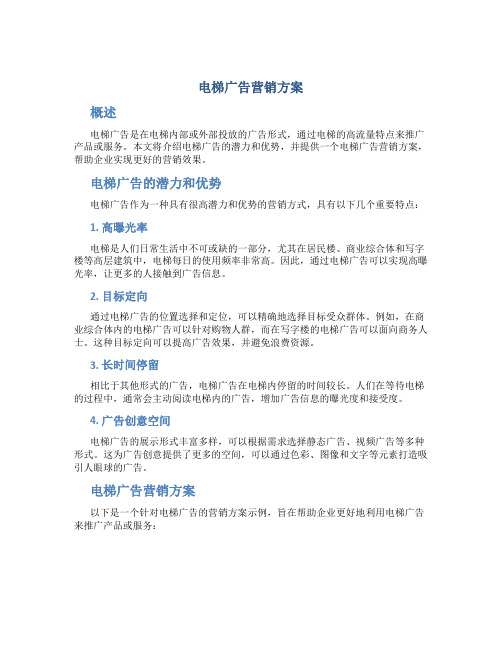 电梯广告营销方案

概述

电梯广告是在电梯内部或外部投放的广告形式，通过电梯的高流量特点来推广产品或服务。本文将介绍电梯广告的潜力和优势，并提供一个电梯广告营销方案，帮助企业实现更好的营销效果。

电梯广告的潜力和优势

电梯广告作为一种具有很高潜力和优势的营销方式，具有以下几个重要特点：

1. 高曝光率

电梯是人们日常生活中不可或缺的一部分，尤其在居民楼、商业综合体和写字楼等高层建筑中，电梯每日的使用频率非常高。因此，通过电梯广告可以实现高曝光率，让更多的人接触到广告信息。

2. 目标定向

通过电梯广告的位置选择和定位，可以精确地选择目标受众群体。例如，在商业综合体内的电梯广告可以针对购物人群，而在写字楼的电梯广告可以面向商务人士。这种目标定向可以提高广告效果，并避免浪费资源。

3. 长时间停留

相比于其他形式的广告，电梯广告在电梯内停留的时间较长。人们在等待电梯的过程中，通常会主动阅读电梯内的广告，增加广告信息的曝光度和接受度。

4. 广告创意空间

电梯广告的展示形式丰富多样，可以根据需求选择静态广告、视频广告等多种形式。这为广告创意提供了更多的空间，可以通过色彩、图像和文字等元素打造吸引人眼球的广告。

电梯广告营销方案

以下是一个针对电梯广告的营销方案示例，旨在帮助企业更好地利用电梯广告来推广产品或服务：